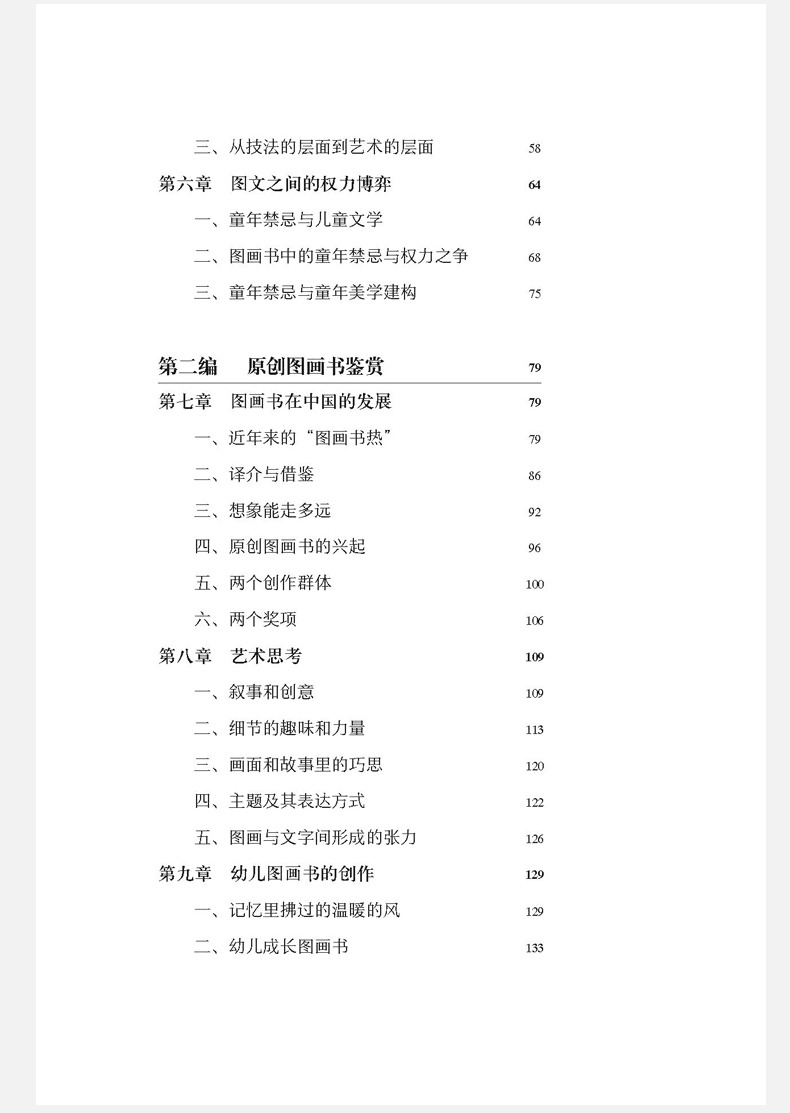 三、从技法的层面到艺术的层面 58

第六章 图文之间的权力博弈 64

一、童年禁忌与儿童文学 64

二、图画书中的童年禁忌与权力之争 68

三、童年禁忌与童年美学建构 75

第二编 原创图画书鉴赏 79

第七章 图画书在中国的发展 79

一、近年来的“图画书热” 79

二、译介与借鉴 86

三、想象能走多远 92

四、原创图画书的兴起 96

五、两个创作群体 100

六、两个奖项 106

第八章 艺术思考 109

一、叙事和创意 109

二、细节的趣味和力量 113

三、画面和故事里的巧思 120

四、主题及其表达方式 122

五、图画与文字间形成的张力 126

第九章 幼儿图画书的创作 129

一、记忆里拂过的温暖的风 129

二、幼儿成长图画书 133